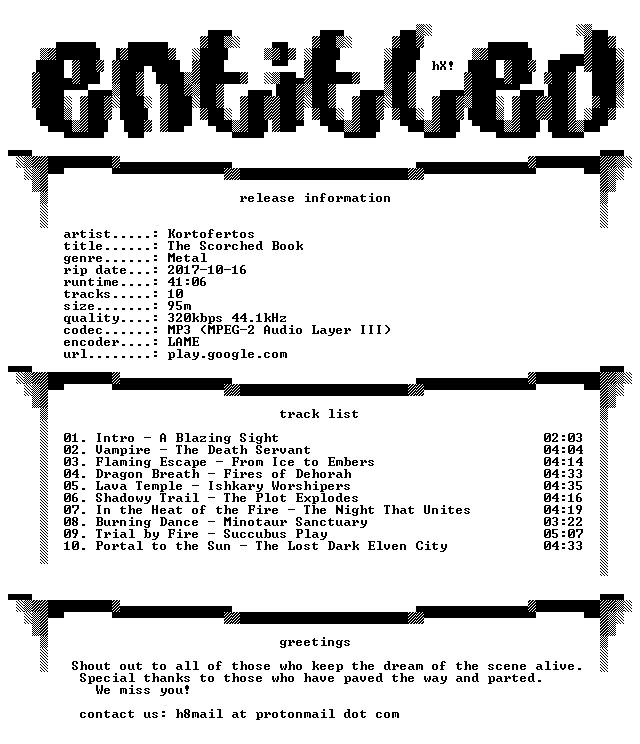 entitled

hX!

release information

artist.....: Kortofertos
title......: The Scorched Book
genre......: Metal
rip date...: 2017-10-16
runtime....: 41:06
tracks.....: 10
size.......: 95m
quality....: 320kbps 44.1kHz
codec......: MP3 (MPEG-2 Audio Layer III)
encoder....: LAME
url........: play.google.com

track list

01. Intro - A Blazing Sight 02:03
02. Vampire - The Death Servant 04:04
03. Flaming Escape - From Ice to Embers 04:14
04. Dragon Breath - Fires of Dehorah 04:33
05. Lava Temple - Ishkary Worshipers 04:35
06. Shadowy Trail - The Plot Explodes 04:16
07. In the Heat of the Fire - The Night That Unites 04:19
08. Burning Dance - Minotaur Sanctuary 03:22
09. Trial by Fire - Succubus Play 05:07
10. Portal to the Sun - The Lost Dark Elven City 04:33

greetings

Shout out to all of those who keep the dream of the scene alive.
Special thanks to those who have paved the way and parted.
We miss you!

contact us: h8mail at protonmail dot com